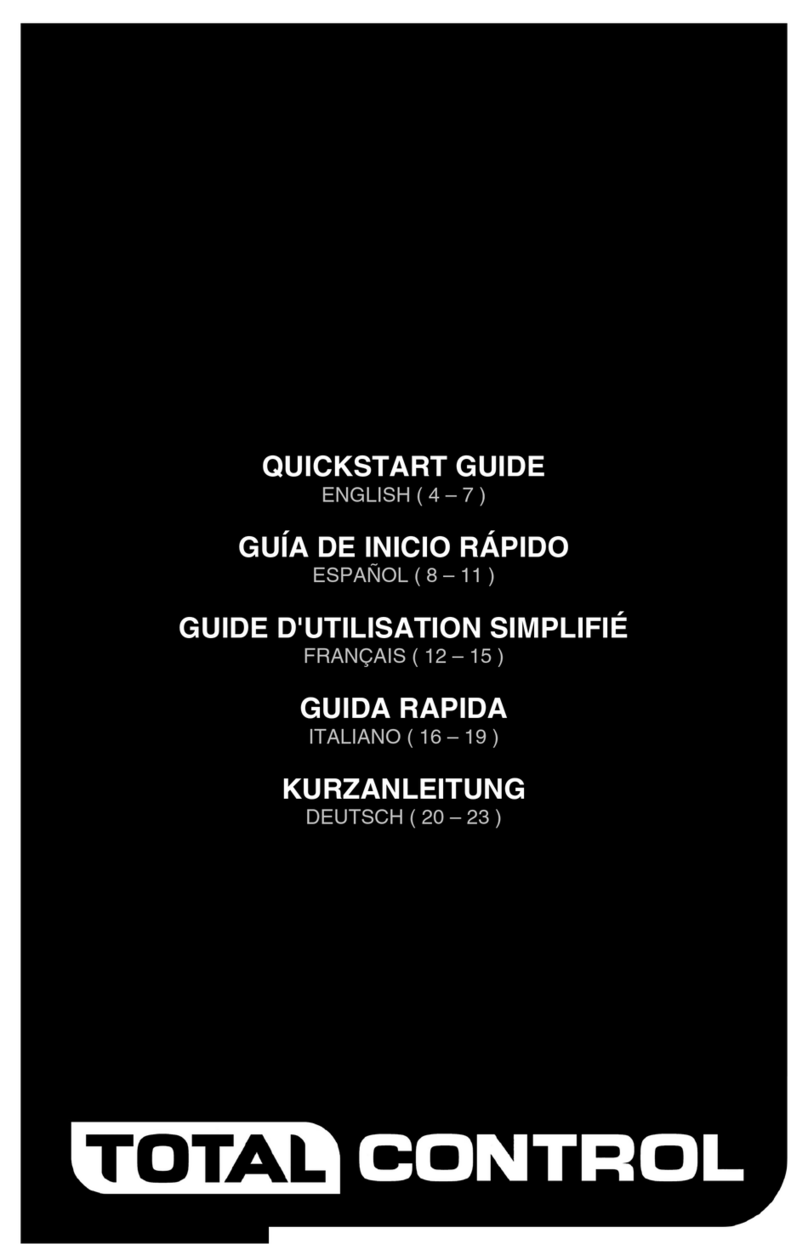 QUICKSTART GUIDE
ENGLISH ( 4 – 7 )

GUÍA DE INICIO RÁPIDO
ESPAÑOL ( 8 – 11 )

GUIDE D'UTILISATION SIMPLIFIÉ
FRANÇAIS ( 12 – 15 )

GUIDA RAPIDA
ITALIANO ( 16 – 19 )

KURZANLEITUNG
DEUTSCH ( 20 – 23 )

TOTAL CONTROL